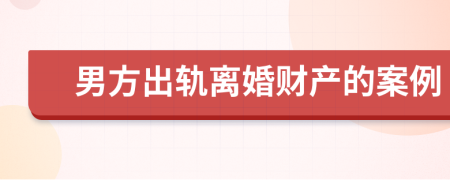 男方出轨离婚财产的案例